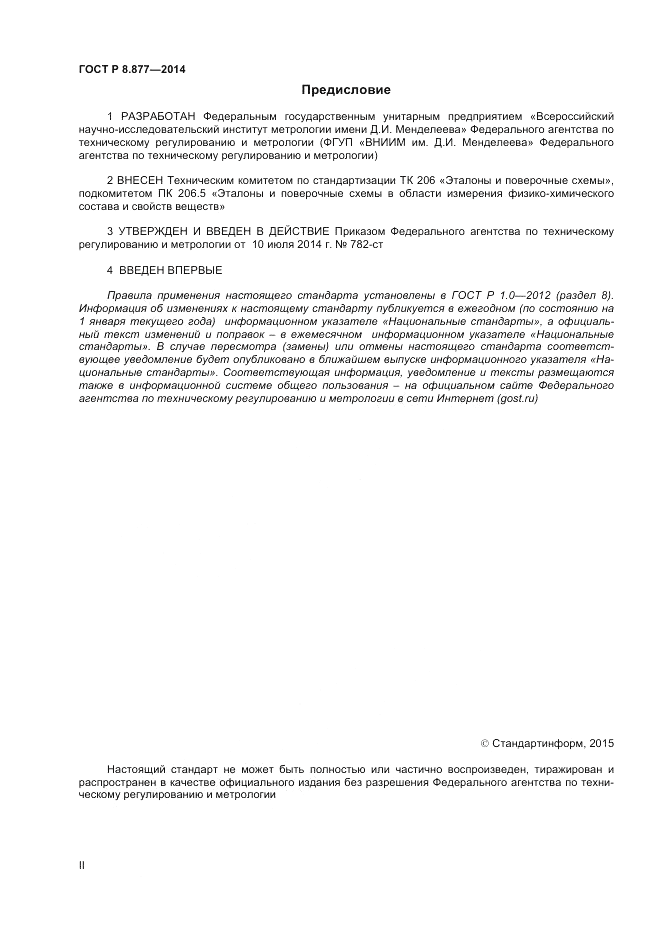 ГОСТ Р 8.877—2014

Предисловие

1 РАЗРАБОТАН Федеральным государственным унитарным предприятием «Всероссийский научно-исследовательский институт метрологии имени Д.И. Менделеева» Федерального агентства по техническому регулированию и метрологии (ФГУП «ВНИИМ им. Д.И. Менделеева» Федерального агентства по техническому регулированию и метрологии)

2 ВНЕСЕН Техническим комитетом по стандартизации ТК 206 «Эталоны и поверочные схемы», подкомитетом ПК 206.5 «Эталоны и поверочные схемы в области измерения физико-химического состава и свойств веществ»

3 УТВЕРЖДЕН И ВВЕДЕН В ДЕЙСТВИЕ Приказом Федерального агентства по техническому регулированию и метрологии от 10 июля 2014 г. № 782-ст

4 ВВЕДЕН ВПЕРВЫЕ

Правила применения настоящего стандарта установлены в ГОСТ Р 1.0—2012 (раздел 8). Информация об изменениях к настоящему стандарту публикуется в ежегодном (по состоянию на 1 января текущего года) информационном указателе «Национальные стандарты», а официальный текст изменений и поправок – в ежемесячном информационном указателе «Национальные стандарты». В случае пересмотра (замены) или отмены настоящего стандарта соответствующее уведомление будет опубликовано в ближайшем выпуске информационного указателя «Национальные стандарты». Соответствующая информация, уведомление и тексты размещаются также в информационной системе общего пользования – на официальном сайте Федерального агентства по техническому регулированию и метрологии в сети Интернет (gost.ru)

© Стандартинформ, 2015

Настоящий стандарт не может быть полностью или частично воспроизведен, тиражирован и распространен в качестве официального издания без разрешения Федерального агентства по техническому регулированию и метрологии

II